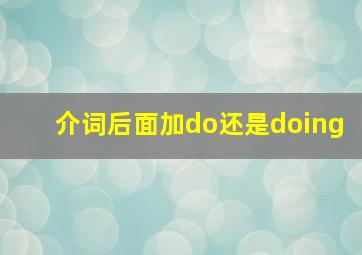 介词后面加do还是doing